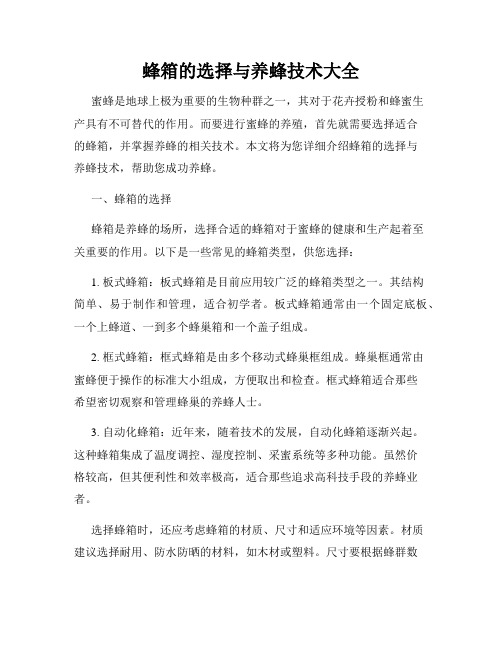 蜂箱的选择与养蜂技术大全

蜜蜂是地球上极为重要的生物种群之一，其对于花卉授粉和蜂蜜生产具有不可替代的作用。而要进行蜜蜂的养殖，首先就需要选择适合的蜂箱，并掌握养蜂的相关技术。本文将为您详细介绍蜂箱的选择与养蜂技术，帮助您成功养蜂。

一、蜂箱的选择

蜂箱是养蜂的场所，选择合适的蜂箱对于蜜蜂的健康和生产起着至关重要的作用。以下是一些常见的蜂箱类型，供您选择：

1. 板式蜂箱：板式蜂箱是目前应用较广泛的蜂箱类型之一。其结构简单、易于制作和管理，适合初学者。板式蜂箱通常由一个固定底板、一个上蜂道、一到多个蜂巢箱和一个盖子组成。

2. 框式蜂箱：框式蜂箱是由多个移动式蜂巢框组成。蜂巢框通常由蜜蜂便于操作的标准大小组成，方便取出和检查。框式蜂箱适合那些希望密切观察和管理蜂巢的养蜂人士。

3. 自动化蜂箱：近年来，随着技术的发展，自动化蜂箱逐渐兴起。这种蜂箱集成了温度调控、湿度控制、采蜜系统等多种功能。虽然价格较高，但其便利性和效率极高，适合那些追求高科技手段的养蜂业者。

选择蜂箱时，还应考虑蜂箱的材质、尺寸和适应环境等因素。材质建议选择耐用、防水防晒的材料，如木材或塑料。尺寸要根据蜂群数